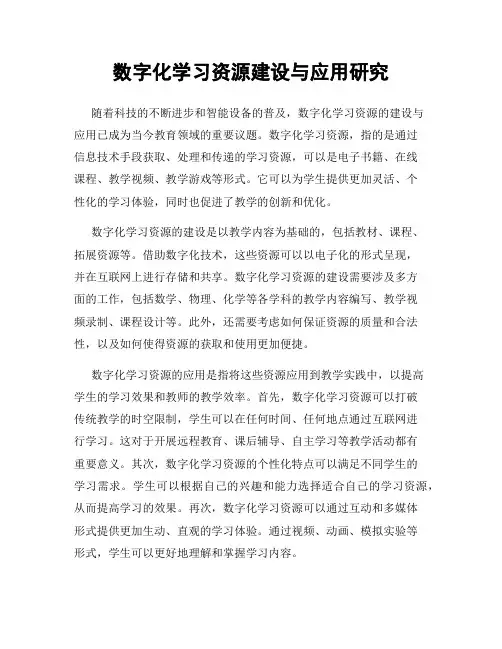 数字化学习资源建设与应用研究

随着科技的不断进步和智能设备的普及，数字化学习资源的建设与应用已成为当今教育领域的重要议题。数字化学习资源，指的是通过信息技术手段获取、处理和传递的学习资源，可以是电子书籍、在线课程、教学视频、教学游戏等形式。它可以为学生提供更加灵活、个性化的学习体验，同时也促进了教学的创新和优化。

数字化学习资源的建设是以教学内容为基础的，包括教材、课程、拓展资源等。借助数字化技术，这些资源可以以电子化的形式呈现，并在互联网上进行存储和共享。数字化学习资源的建设需要涉及多方面的工作，包括数学、物理、化学等各学科的教学内容编写、教学视频录制、课程设计等。此外，还需要考虑如何保证资源的质量和合法性，以及如何使得资源的获取和使用更加便捷。

数字化学习资源的应用是指将这些资源应用到教学实践中，以提高学生的学习效果和教师的教学效率。首先，数字化学习资源可以打破传统教学的时空限制，学生可以在任何时间、任何地点通过互联网进行学习。这对于开展远程教育、课后辅导、自主学习等教学活动都有重要意义。其次，数字化学习资源的个性化特点可以满足不同学生的学习需求。学生可以根据自己的兴趣和能力选择适合自己的学习资源，从而提高学习的效果。再次，数字化学习资源可以通过互动和多媒体形式提供更加生动、直观的学习体验。通过视频、动画、模拟实验等形式，学生可以更好地理解和掌握学习内容。